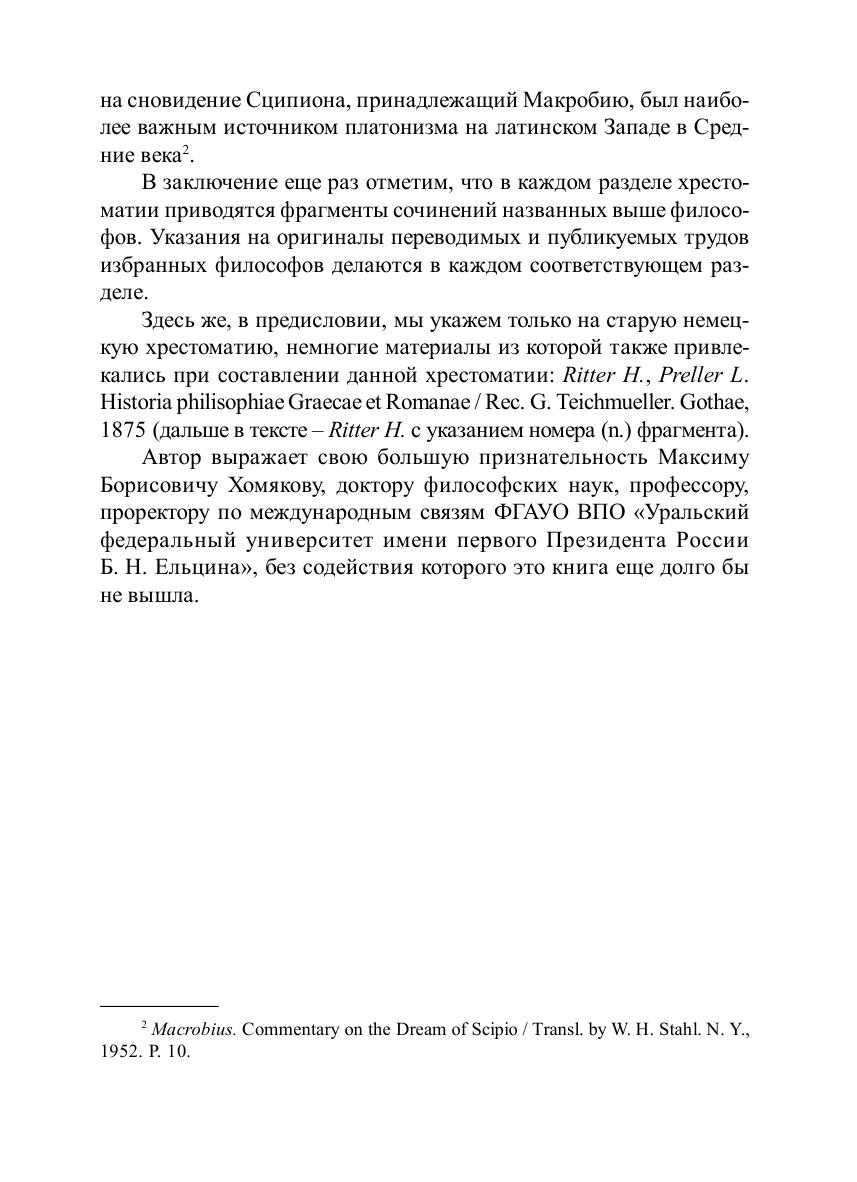 на сновидение Сципиона, принадлежащий Макробию, был наиболее важным источником платонизма на латинском Западе в Средние века$^2$.

В заключение еще раз отметим, что в каждом разделе хрестоматии приводятся фрагменты сочинений названных выше философов. Указания на оригиналы переводимых и публикуемых трудов избранных философов делаются в каждом соответствующем разделе.

Здесь же, в предисловии, мы укажем только на старую немецкую хрестоматию, немногие материалы из которой также привлекались при составлении данной хрестоматии: Ritter H., Preller L. Historia philisophiae Graecae et Romanae / Rec. G. Teichmueller. Gothae, 1875 (дальше в тексте – Ritter H. с указанием номера (n.) фрагмента).

Автор выражает свою большую признательность Максиму Борисовичу Хомякову, доктору философских наук, профессору, проректору по международным связям ФГАУО ВПО «Уральский федеральный университет имени первого Президента России Б. Н. Ельцина», без содействия которого это книга еще долго бы не вышла.

$^2$ Macrobius. Commentary on the Dream of Scipio / Transl. by W. H. Stahl. N. Y., 1952. P. 10.